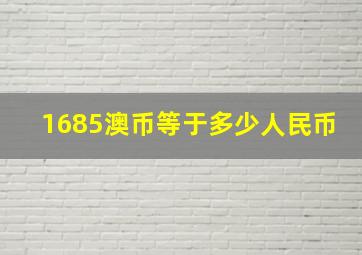 1685澳币等于多少人民币